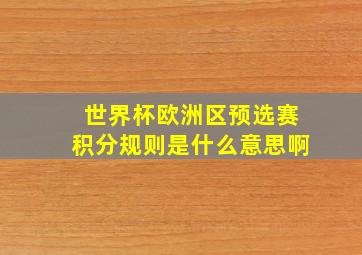 世界杯欧洲区预选赛
积分规则是什么意思啊